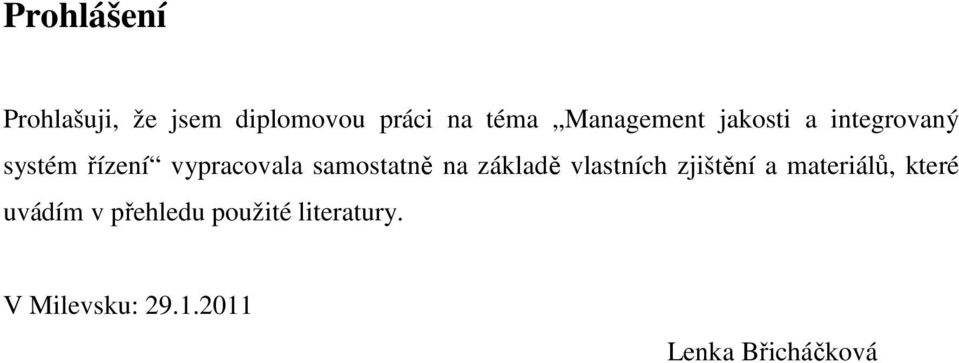 Prohlášení

Prohlašuji, že jsem diplomovou práci na téma „Management jakosti a integrovaný systém řízení“ vypracovala samostatně na základě vlastních zjištění a materiálů, které uvádím v přehledu použité literatury.

V Milevsku: 29.1.2011

Lenka Břicháčková